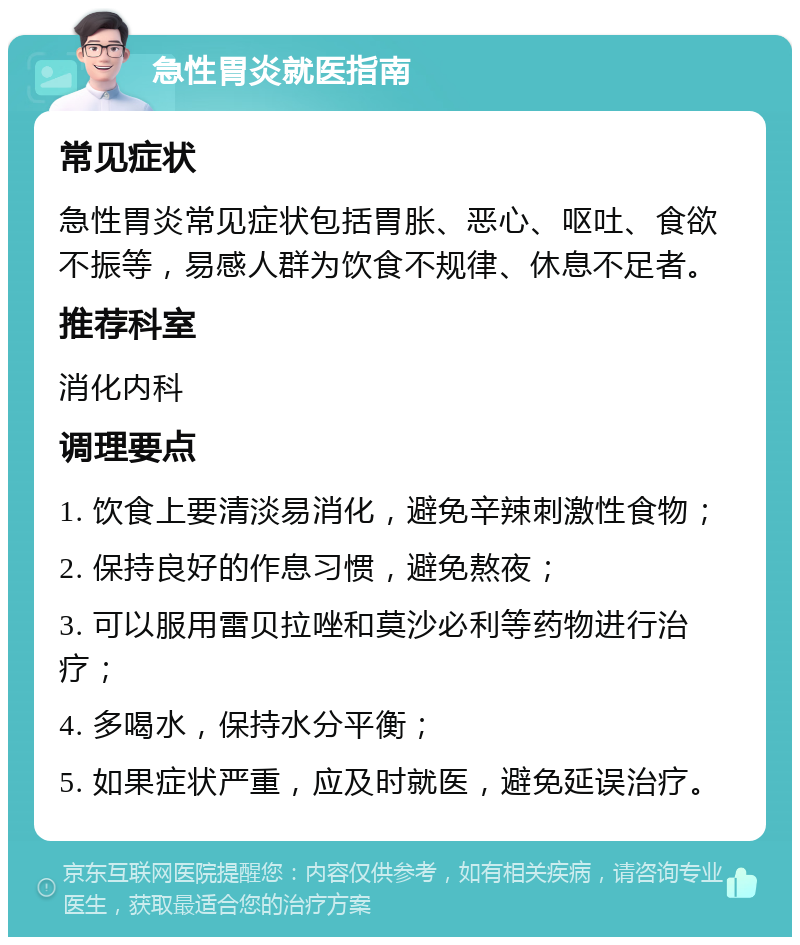 急性胃炎就医指南

常见症状

急性胃炎常见症状包括胃胀、恶心、呕吐、食欲不振等，易感人群为饮食不规律、休息不足者。

推荐科室

消化内科

调理要点

1. 饮食上要清淡易消化，避免辛辣刺激性食物；

2. 保持良好的作息习惯，避免熬夜；

3. 可以服用雷贝拉唑和莫沙必利等药物进行治疗；

4. 多喝水，保持水分平衡；

5. 如果症状严重，应及时就医，避免延误治疗。

京东互联网医院提醒您：内容仅供参考，如有相关疾病，请咨询专业医生，获取最适合您的治疗方案